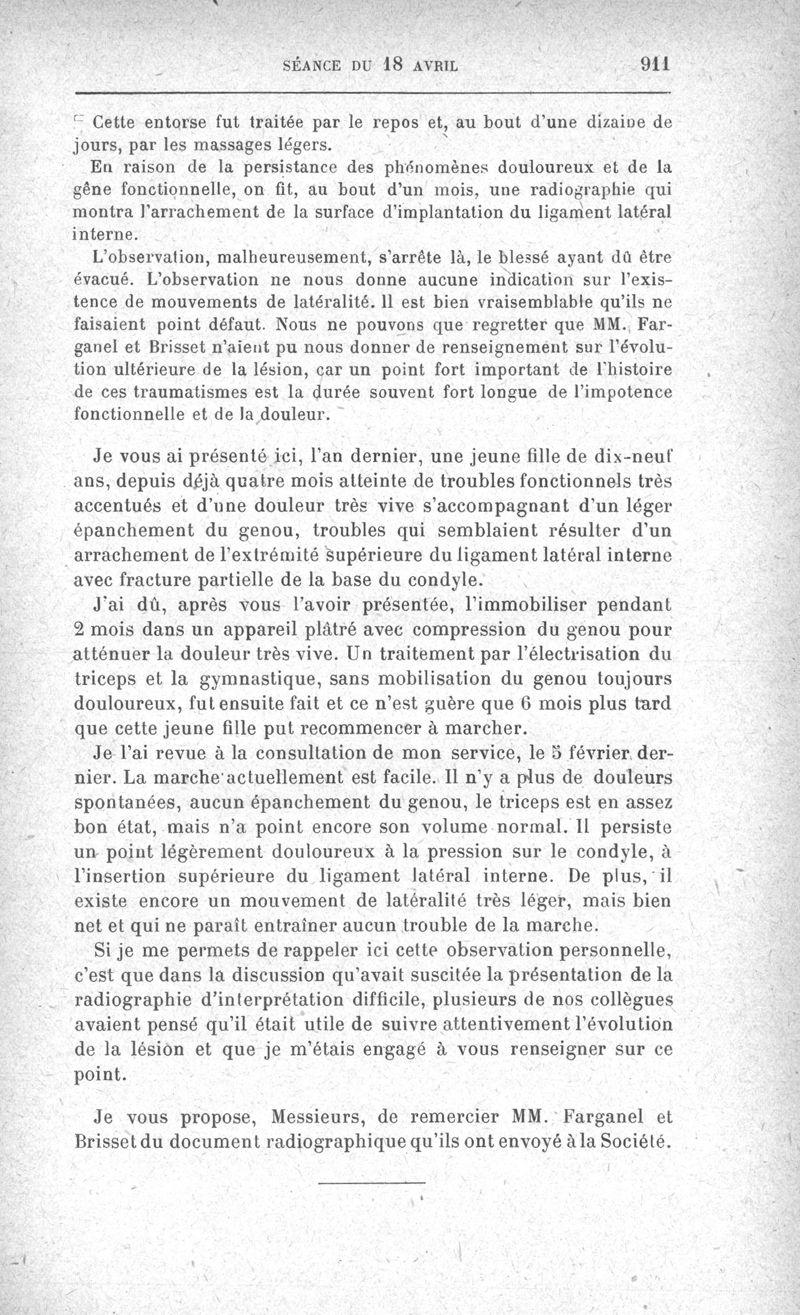 SÉANCE DU 18 AVRIL 911

Cette entorse fut traitée par le repos et, au bout d'une dizaine de jours, par les massages légers.

En raison de la persistance des phénomènes douloureux et de la gêne fonctionnelle, on fit, au bout d'un mois, une radiographie qui montra l'arrachement de la surface d'implantation du ligament latéral interne.

L'observation, malheureusement, s'arrête là, le blessé ayant dû être évacué. L'observation ne nous donne aucune indication sur l'existence de mouvements de latéralité. Il est bien vraisemblable qu'ils ne faisaient point défaut. Nous ne pouvons que regretter que MM. Farganel et Brisset n'aient pu nous donner de renseignement sur l'évolution ultérieure de la lésion, car un point fort important de l'histoire de ces traumatismes est la durée souvent fort longue de l'impotence fonctionnelle et de la douleur.

Je vous ai présenté ici, l'an dernier, une jeune fille de dix-neuf ans, depuis déjà quatre mois atteinte de troubles fonctionnels très accentués et d'une douleur très vive s'accompagnant d'un léger épanchement du genou, troubles qui semblaient résulter d'un arrachement de l'extrémité supérieure du ligament latéral interne avec fracture partielle de la base du condyle.

J'ai dû, après vous l'avoir présentée, l'immobiliser pendant 2 mois dans un appareil plâtré avec compression du genou pour atténuer la douleur très vive. Un traitement par l'électrisation du triceps et la gymnastique, sans mobilisation du genou toujours douloureux, fut ensuite fait et ce n'est guère que 6 mois plus tard que cette jeune fille put recommencer à marcher.

Je l'ai revue à la consultation de mon service, le 5 février dernier. La marche actuellement est facile. Il n'y a plus de douleurs spontanées, aucun épanchement du genou, le triceps est en assez bon état, mais n'a point encore son volume normal. Il persiste un point légèrement douloureux à la pression sur le condyle, à l'insertion supérieure du ligament latéral interne. De plus, il existe encore un mouvement de latéralité très léger, mais bien net et qui ne paraît entraîner aucun trouble de la marche.

Si je me permets de rappeler ici cette observation personnelle, c'est que dans la discussion qu'avait suscitée la présentation de la radiographie d'interprétation difficile, plusieurs de nos collègues avaient pensé qu'il était utile de suivre attentivement l'évolution de la lésion et que je m'étais engagé à vous renseigner sur ce point.

Je vous propose, Messieurs, de remercier MM. Farganel et Brisset du document radiographique qu'ils ont envoyé à la Société.